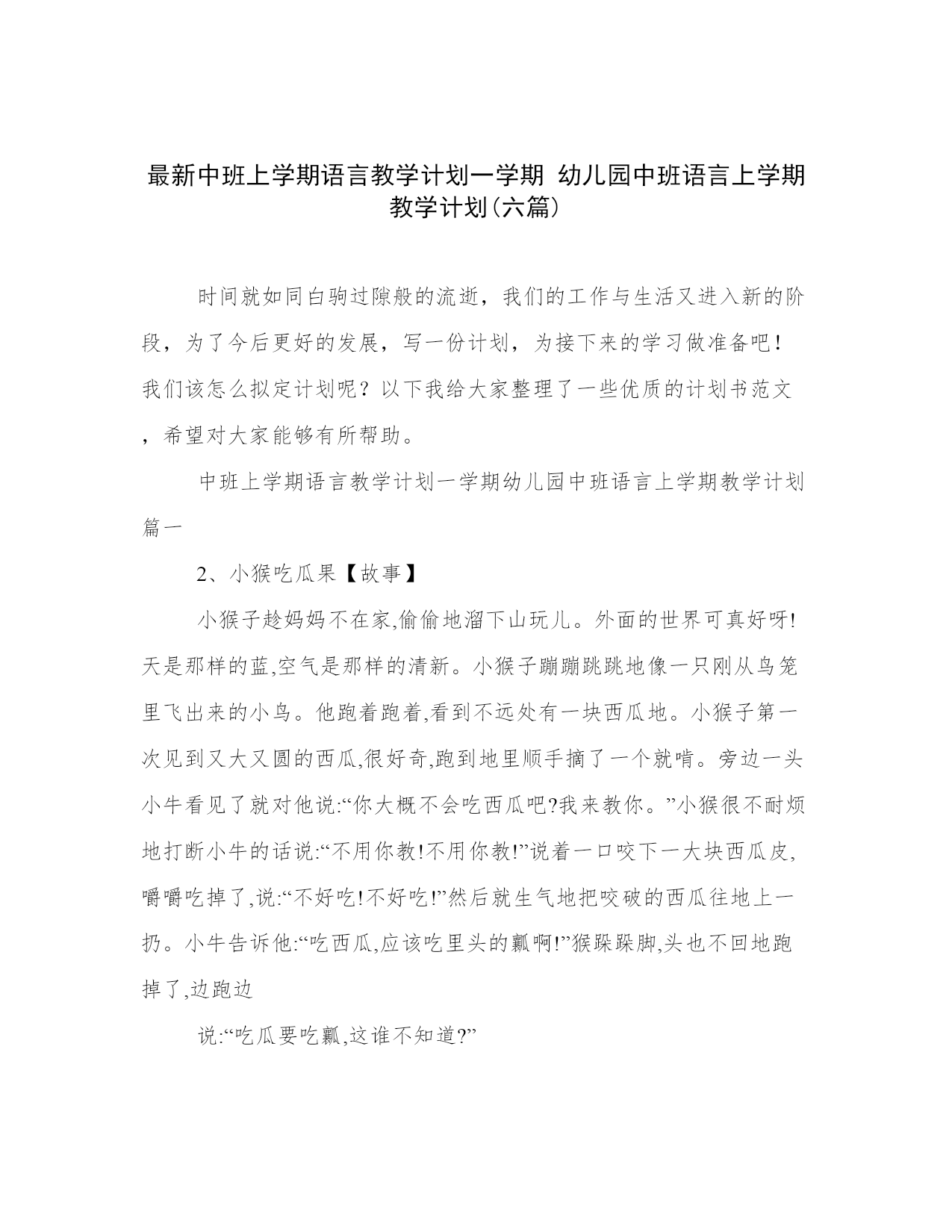 最新中班上学期语言教学计划一学期 幼儿园中班语言上学期教学计划(六篇)

时间就如同白驹过隙般的流逝，我们的工作与生活又进入新的阶段，为了今后更好的发展，写一份计划，为接下来的学习做准备吧！我们该怎么拟定计划呢？以下我给大家整理了一些优质的计划书范文，希望对大家能够有所帮助。

中班上学期语言教学计划一学期幼儿园中班语言上学期教学计划篇一

2、小猴吃瓜果【故事】

小猴子趁妈妈不在家,偷偷地溜下山玩儿。外面的世界可真好呀!天是那样的蓝,空气是那样的清新。小猴子蹦蹦跳跳地像一只刚从鸟笼里飞出来的小鸟。他跑着跑着,看到不远处有一块西瓜地。小猴子第一次见到又大又圆的西瓜,很好奇,跑到地里顺手摘了一个就啃。旁边一头小牛看见了就对他说:“你大概不会吃西瓜吧?我来教你。”小猴很不耐烦地打断小牛的话说:“不用你教!不用你教!”说着一口咬下一大块西瓜皮,嚼嚼吃掉了,说:“不好吃!不好吃!”然后就生气地把咬破的西瓜往地上一扔。小牛告诉他:“吃西瓜,应该吃里头的瓤啊!”猴跺跺脚,头也不回地跑掉了,边跑边

说:“吃瓜要吃瓤,这谁不知道?”